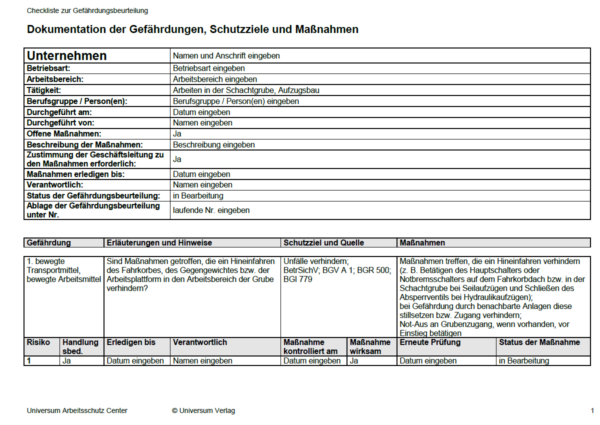 Checkliste zur Gefährdungsbeurteilung

Dokumentation der Gefährdungen, Schutzziele und Maßnahmen

| Unternehmen | Namen und Anschrift eingeben |
|---|---|
| Betriebsart: | Betriebsart eingeben |
| Arbeitsbereich: | Arbeitsbereich eingeben |
| Tätigkeit: | Arbeiten in der Schachtgrube, Aufzugsbau |
| Berufsgruppe / Person(en): | Berufsgruppe / Person(en) eingeben |
| Durchgeführt am: | Datum eingeben |
| Durchgeführt von: | Namen eingeben |
| Offene Maßnahmen: | Ja |
| Beschreibung der Maßnahmen: | Beschreibung eingeben |
| Zustimmung der Geschäftsleitung zu den Maßnahmen erforderlich: | Ja |
| Maßnahmen erledigen bis: | Datum eingeben |
| Verantwortlich: | Namen eingeben |
| Status der Gefährdungsbeurteilung: | in Bearbeitung |
| Ablage der Gefährdungsbeurteilung unter Nr. | laufende Nr. eingeben |

| Gefährdung | Erläuterungen und Hinweise | Schutzziel und Quelle | Maßnahmen |
|---|---|---|---|
| 1. bewegte Transportmittel, bewegte Arbeitsmittel | Sind Maßnahmen getroffen, die ein Hineinfahren des Fahrkorbes, des Gegengewichtes bzw. der Arbeitsplattform in den Arbeitsbereich der Grube verhindern? | Unfälle verhindern; BetrSichV; BGV A 1; BGR 500; BGI 779 | Maßnahmen treffen, die ein Hineinfahren verhindern (z. B. Betätigen des Hauptschalters oder Notbremsschalters auf dem Fahrkorbdach bzw. in der Schachtgrube bei Seilaufzügen und Schließen des Absperrventils bei Hydraulikaufzügen); bei Gefährdung durch benachbarte Anlagen diese stillsetzen bzw. Zugang verhindern; Not-Aus an Grubenzugang, wenn vorhanden, vor Einstieg betätigen |

| Risiko | Handlung sbed. | Erledigen bis | Verantwortlich | Maßnahme kontrolliert am | Maßnahme wirksam | Erneute Prüfung | Status der Maßnahme |
|---|---|---|---|---|---|---|---|
| 1 | Ja | Datum eingeben | Namen eingeben | Datum eingeben | Ja | Datum eingeben | in Bearbeitung |

Universum Arbeitsschutz Center © Universum Verlag 1